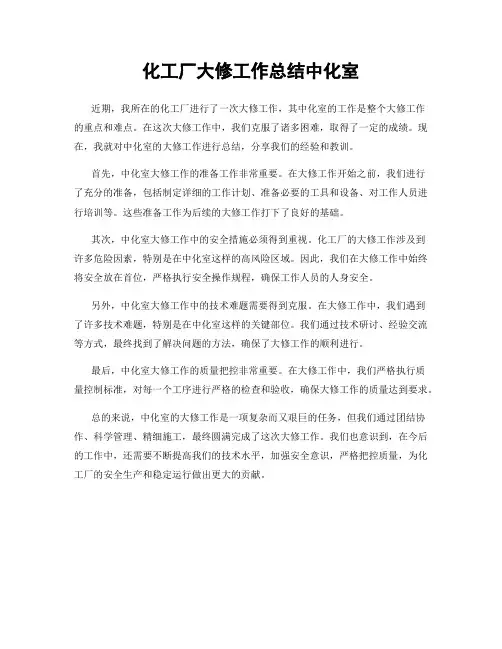 化工厂大修工作总结中化室

近期，我所在的化工厂进行了一次大修工作，其中化室的工作是整个大修工作的重点和难点。在这次大修工作中，我们克服了诸多困难，取得了一定的成绩。现在，我就对中化室的大修工作进行总结，分享我们的经验和教训。

首先，中化室大修工作的准备工作非常重要。在大修工作开始之前，我们进行了充分的准备，包括制定详细的工作计划、准备必要的工具和设备、对工作人员进行培训等。这些准备工作为后续的大修工作打下了良好的基础。

其次，中化室大修工作中的安全措施必须得到重视。化工厂的大修工作涉及到许多危险因素，特别是在中化室这样的高风险区域。因此，我们在大修工作中始终将安全放在首位，严格执行安全操作规程，确保工作人员的人身安全。

另外，中化室大修工作中的技术难题需要得到克服。在大修工作中，我们遇到了许多技术难题，特别是在中化室这样的关键部位。我们通过技术研讨、经验交流等方式，最终找到了解决问题的方法，确保了大修工作的顺利进行。

最后，中化室大修工作的质量把控非常重要。在大修工作中，我们严格执行质量控制标准，对每一个工序进行严格的检查和验收，确保大修工作的质量达到要求。

总的来说，中化室的大修工作是一项复杂而又艰巨的任务，但我们通过团结协作、科学管理、精细施工，最终圆满完成了这次大修工作。我们也意识到，在今后的工作中，还需要不断提高我们的技术水平，加强安全意识，严格把控质量，为化工厂的安全生产和稳定运行做出更大的贡献。